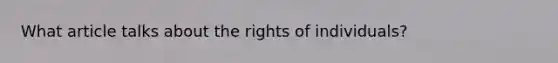 What article talks about the rights of individuals?